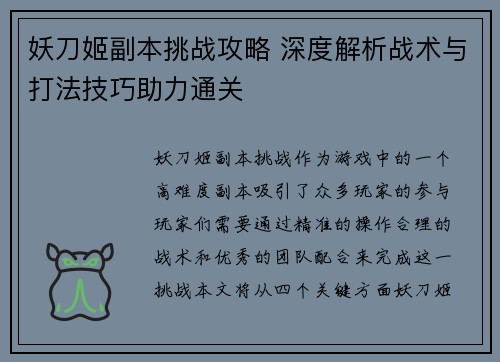 妖刀姬副本挑战攻略 深度解析战术与打法技巧助力通关

妖刀姬副本挑战作为游戏中的一个高难度副本吸引了众多玩家的参与玩家们需要通过精准的操作合理的战术和优秀的团队配合来完成这一挑战本文将从四个关键方面妖刀姬